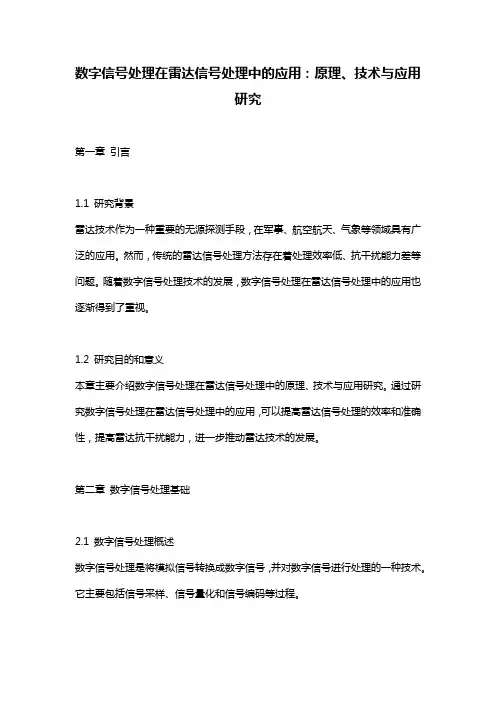 数字信号处理在雷达信号处理中的应用：原理、技术与应用研究

第一章 引言

1.1 研究背景
雷达技术作为一种重要的无源探测手段，在军事、航空航天、气象等领域具有广泛的应用。然而，传统的雷达信号处理方法存在着处理效率低、抗干扰能力差等问题。随着数字信号处理技术的发展，数字信号处理在雷达信号处理中的应用也逐渐得到了重视。

1.2 研究目的和意义
本章主要介绍数字信号处理在雷达信号处理中的原理、技术与应用研究。通过研究数字信号处理在雷达信号处理中的应用，可以提高雷达信号处理的效率和准确性，提高雷达抗干扰能力，进一步推动雷达技术的发展。

第二章 数字信号处理基础

2.1 数字信号处理概述
数字信号处理是将模拟信号转换成数字信号，并对数字信号进行处理的一种技术。它主要包括信号采样、信号量化和信号编码等过程。